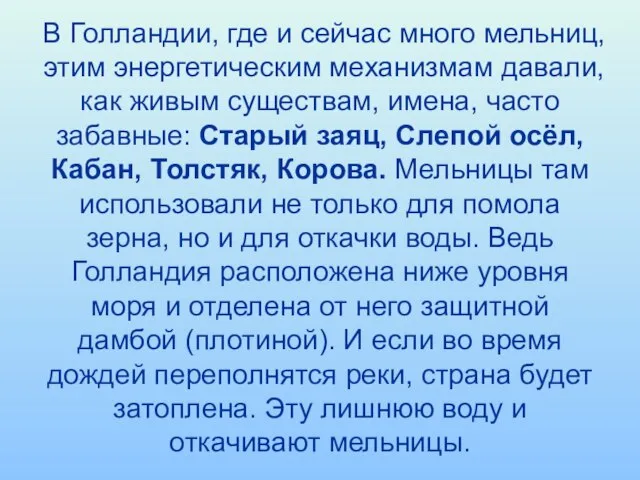 В Голландии, где и сейчас много мельниц, этим энергетическим механизмам давали, как живым существам, имена, часто забавные: Старый заяц, Слепой осёл, Кабан, Толстяк, Корова. Мельницы там использовали не только для помола зерна, но и для откачки воды. Ведь Голландия расположена ниже уровня моря и отделена от него защитной дамбой (плотиной). И если во время дождей переполнятся реки, страна будет затоплена. Эту лишнюю воду и откачивают мельницы.